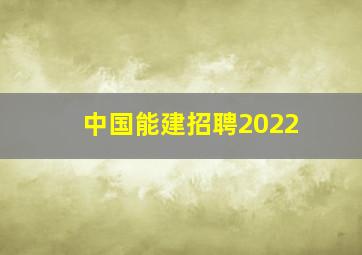 中国能建招聘2022